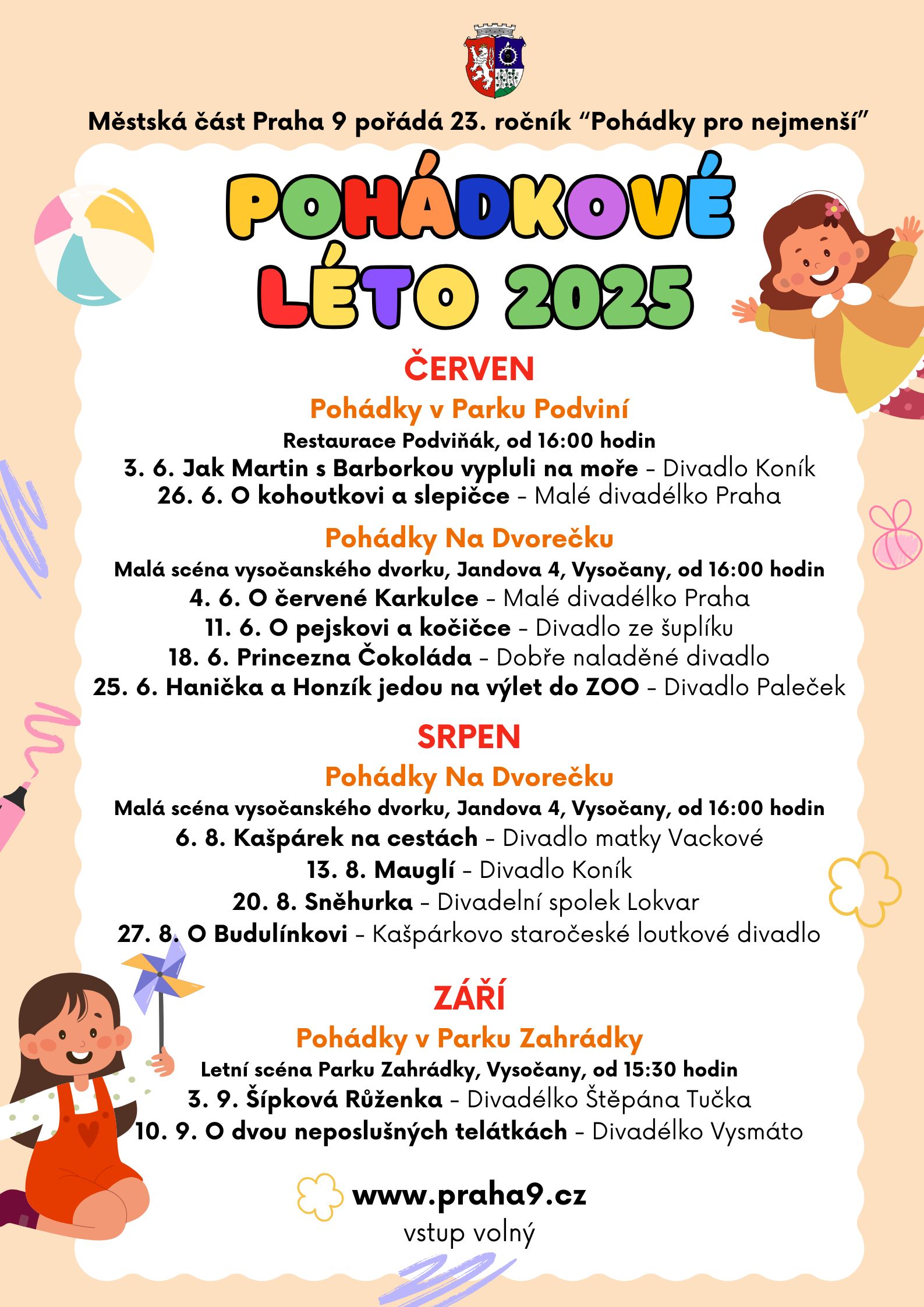 Městská část Praha 9 pořádá 23. ročník “Pohádky pro nejmenší”

POHÁDKOVÉ LÉTO 2025

ČERVEN

Pohádky v Parku Podviní

Restaurace Podviňák, od 16:00 hodin

3. 6. Jak Martin s Barborkou vypluli na moře – Divadlo Koník
26. 6. O kohoutkovi a slepičce – Malé divadélko Praha

Pohádky Na Dvorečku

Malá scéna vysočanského dvorku, Jandova 4, Vysočany, od 16:00 hodin

4. 6. O červené Karkulce – Malé divadélko Praha
11. 6. O pejskovi a kočičce – Divadlo ze šuplíku
18. 6. Princezna Čokoláda – Dobře naladěné divadlo
25. 6. Hanička a Honzík jedou na výlet do ZOO – Divadlo Paleček

SRPEN

Pohádky Na Dvorečku

Malá scéna vysočanského dvorku, Jandova 4, Vysočany, od 16:00 hodin

6. 8. Kašpárek na cestách – Divadlo matky Vackové
13. 8. Mauglí – Divadlo Koník
20. 8. Sněhurka – Divadelní spolek Lokvar
27. 8. O Budulínkovi – Kašpárkovo staročeské loutkové divadlo

ZÁŘÍ

Pohádky v Parku Zahrádky

Letní scéna Parku Zahrádky, Vysočany, od 15:30 hodin

3. 9. Šípková Růženka – Divadélko Štěpána Tučka
10. 9. O dvou neposlušných telátkách – Divadélko Vysmáto

www.praha9.cz
vstup volný